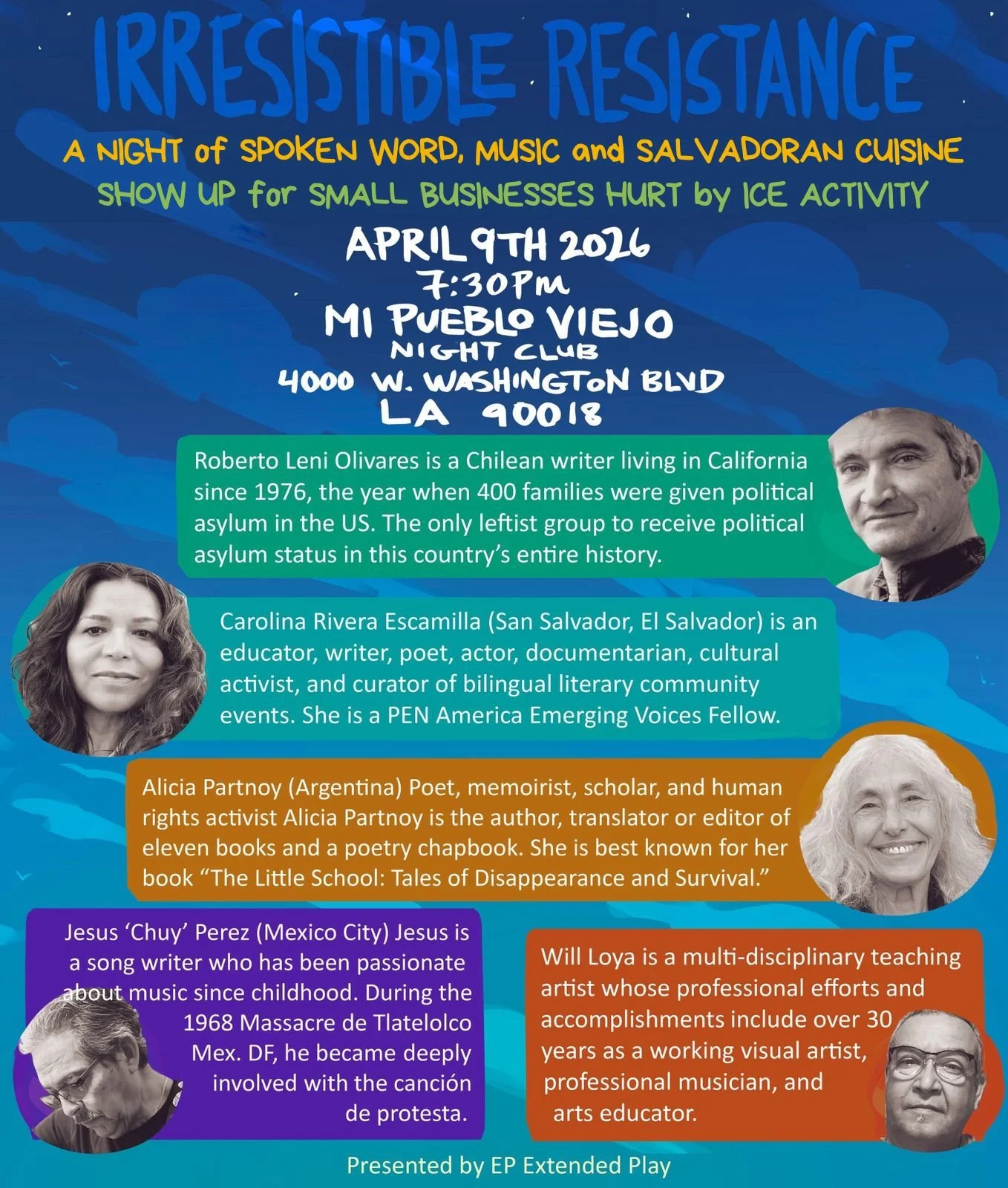 IRRESISTIBLE RESISTANCE

A NIGHT of SPOKEN WORD, MUSIC and SALVADORAN CUISINE

SHOW UP for SMALL BUSINESSES HURT by ICE ACTIVITY

APRIL 9TH 2026
7:30PM
MI PUEBLO VIEJO
NIGHT CLUB
4000 W. WASHINGTON BLVD
LA 90018

Roberto Leni Olivares is a Chilean writer living in California since 1976, the year when 400 families were given political asylum in the US. The only leftist group to receive political asylum status in this country's entire history.

Carolina Rivera Escamilla (San Salvador, El Salvador) is an educator, writer, poet, actor, documentarian, cultural activist, and curator of bilingual literary community events. She is a PEN America Emerging Voices Fellow.

Alicia Partnoy (Argentina) Poet, memoirist, scholar, and human rights activist Alicia Partnoy is the author, translator or editor of eleven books and a poetry chapbook. She is best known for her book "The Little School: Tales of Disappearance and Survival."

Jesus 'Chuy' Perez (Mexico City) Jesus is a song writer who has been passionate about music since childhood. During the 1968 Massacre de Tlatelolco Mex. DF, he became deeply involved with the canción de protesta.

Will Loya is a multi-disciplinary teaching artist whose professional efforts and accomplishments include over 30 years as a working visual artist, professional musician, and arts educator.

Presented by EP Extended Play